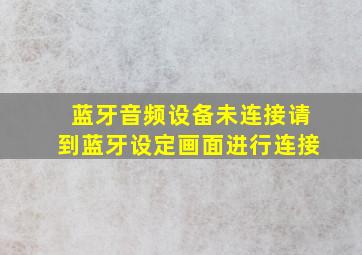 蓝牙音频设备未连接请到蓝牙设定画面进行连接